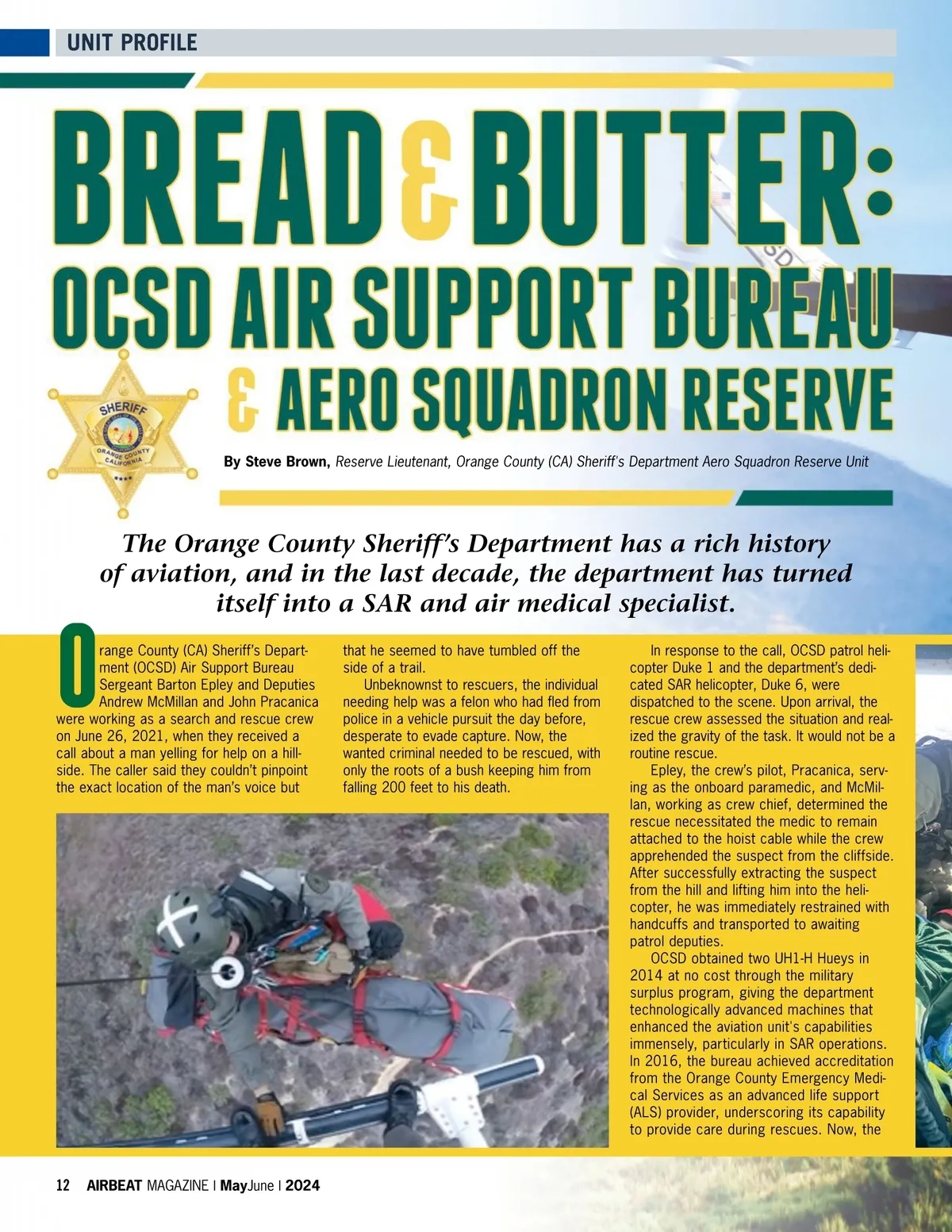 UNIT PROFILE

BREAD & BUTTER: OCSD AIR SUPPORT BUREAU & AERO SQUADRON RESERVE

SHERIFF ORANGE COUNTY CALIFORNIA

By Steve Brown, Reserve Lieutenant, Orange County (CA) Sheriff's Department Aero Squadron Reserve Unit

The Orange County Sheriff's Department has a rich history of aviation, and in the last decade, the department has turned itself into a SAR and air medical specialist.

Orange County (CA) Sheriff's Department (OCSD) Air Support Bureau Sergeant Barton Epley and Deputies Andrew McMillan and John Pracanica were working as a search and rescue crew on June 26, 2021, when they received a call about a man yelling for help on a hillside. The caller said they couldn't pinpoint the exact location of the man's voice but that he seemed to have tumbled off the side of a trail.

Unbeknownst to rescuers, the individual needing help was a felon who had fled from police in a vehicle pursuit the day before, desperate to evade capture. Now, the wanted criminal needed to be rescued, with only the roots of a bush keeping him from falling 200 feet to his death.

In response to the call, OCSD patrol helicopter Duke 1 and the department's dedicated SAR helicopter, Duke 6, were dispatched to the scene. Upon arrival, the rescue crew assessed the situation and realized the gravity of the task. It would not be a routine rescue.

Epley, the crew's pilot, Pracanica, serving as the onboard paramedic, and McMillan, working as crew chief, determined the rescue necessitated the medic to remain attached to the hoist cable while the crew apprehended the suspect from the cliffside. After successfully extracting the suspect from the hill and lifting him into the helicopter, he was immediately restrained with handcuffs and transported to awaiting patrol deputies.

OCSD obtained two UH1-H Hueys in 2014 at no cost through the military surplus program, giving the department technologically advanced machines that enhanced the aviation unit's capabilities immensely, particularly in SAR operations. In 2016, the bureau achieved accreditation from the Orange County Emergency Medical Services as an advanced life support (ALS) provider, underscoring its capability to provide care during rescues. Now, the

12 AIRBEAT MAGAZINE | MayJune | 2024